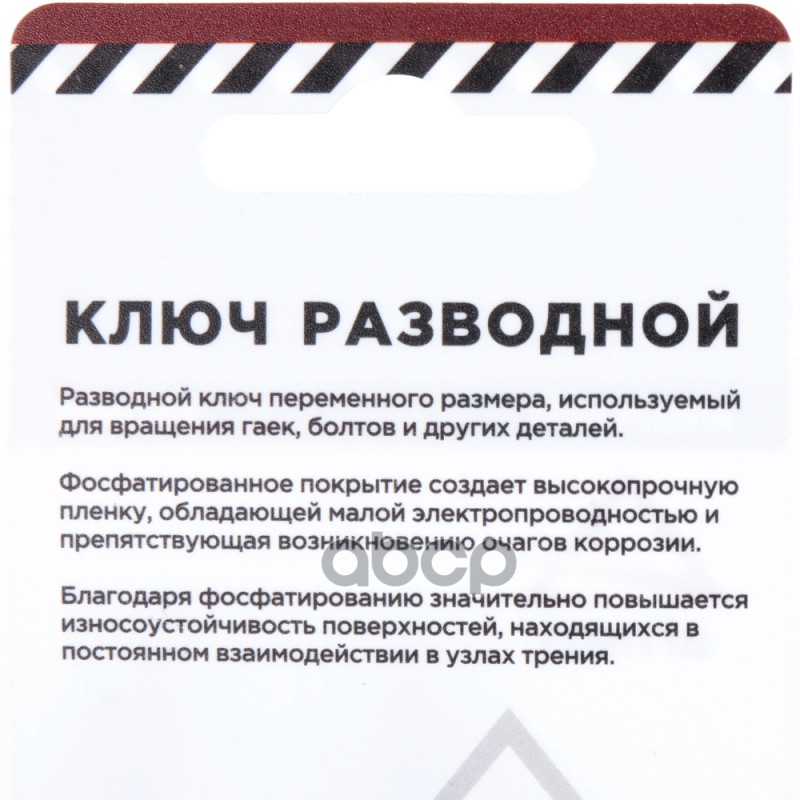 КЛЮЧ РАЗВОДНОЙ

Разводной ключ переменного размера, используемый для вращения гаек, болтов и других деталей.

Фосфатированное покрытие создает высокопрочную пленку, обладающей малой электропроводностью и препятствующая возникновению очагов коррозии.

Благодаря фосфатированию значительно повышается износоустойчивость поверхностей, находящихся в постоянном взаимодействии в узлах трения.

abcp